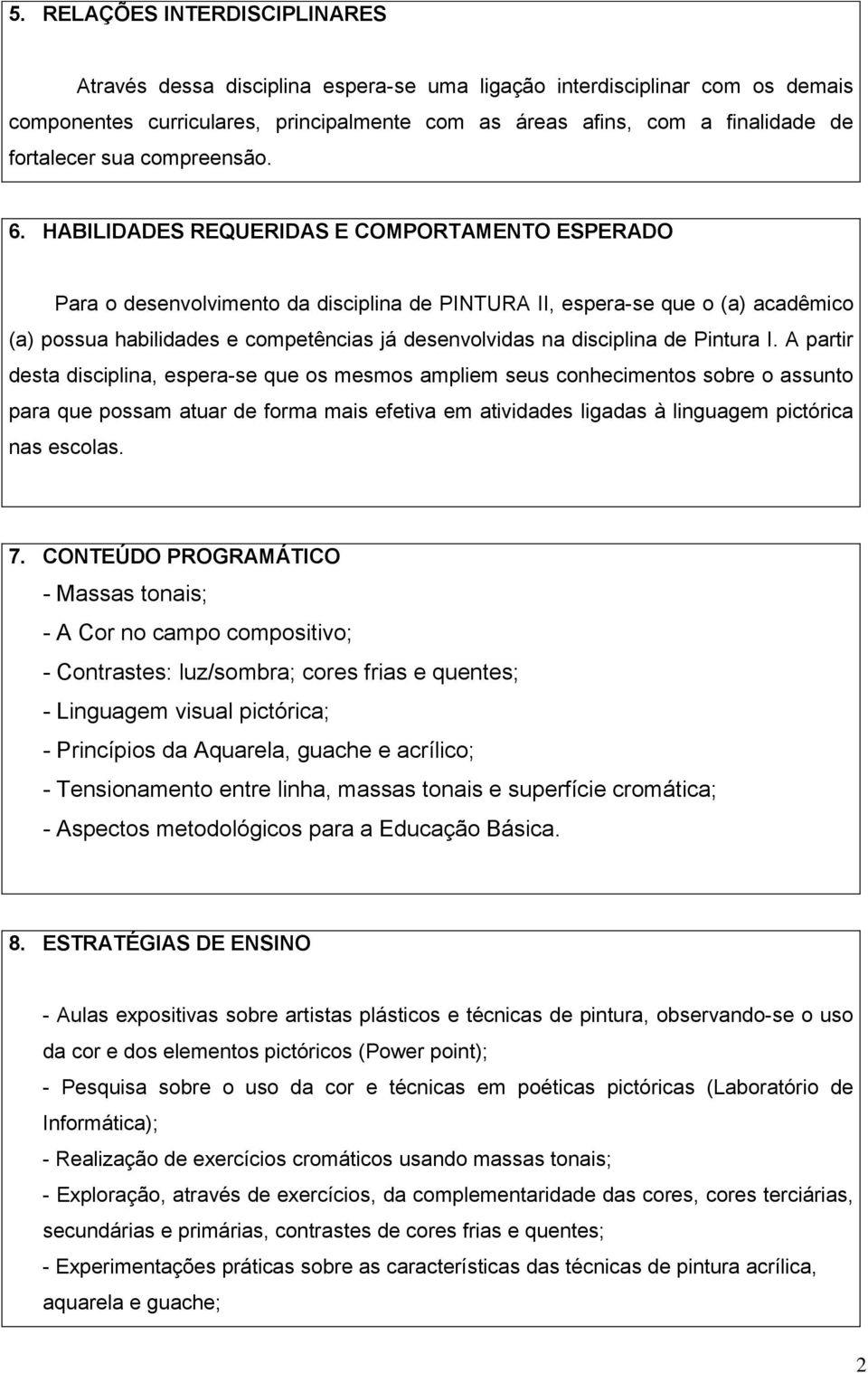 5. RELAÇÕES INTERDISCIPLINARES

Através dessa disciplina espera-se uma ligação interdisciplinar com os demais componentes curriculares, principalmente com as áreas afins, com a finalidade de fortalecer sua compreensão.

6. HABILIDADES REQUERIDAS E COMPORTAMENTO ESPERADO

Para o desenvolvimento da disciplina de PINTURA II, espera-se que o (a) acadêmico (a) possua habilidades e competências já desenvolvidas na disciplina de Pintura I. A partir desta disciplina, espera-se que os mesmos ampliem seus conhecimentos sobre o assunto para que possam atuar de forma mais efetiva em atividades ligadas à linguagem pictórica nas escolas.

7. CONTEÚDO PROGRAMÁTICO
- Massas tonais;
- A Cor no campo compositivo;
- Contrastes: luz/sombra; cores frias e quentes;
- Linguagem visual pictórica;
- Princípios da Aquarela, guache e acrílico;
- Tensionamento entre linha, massas tonais e superfície cromática;
- Aspectos metodológicos para a Educação Básica.

8. ESTRATÉGIAS DE ENSINO

- Aulas expositivas sobre artistas plásticos e técnicas de pintura, observando-se o uso da cor e dos elementos pictóricos (Power point);
- Pesquisa sobre o uso da cor e técnicas em poéticas pictóricas (Laboratório de Informática);
- Realização de exercícios cromáticos usando massas tonais;
- Exploração, através de exercícios, da complementaridade das cores, cores terciárias, secundárias e primárias, contrastes de cores frias e quentes;
- Experimentações práticas sobre as características das técnicas de pintura acrílica, aquarela e guache;

2